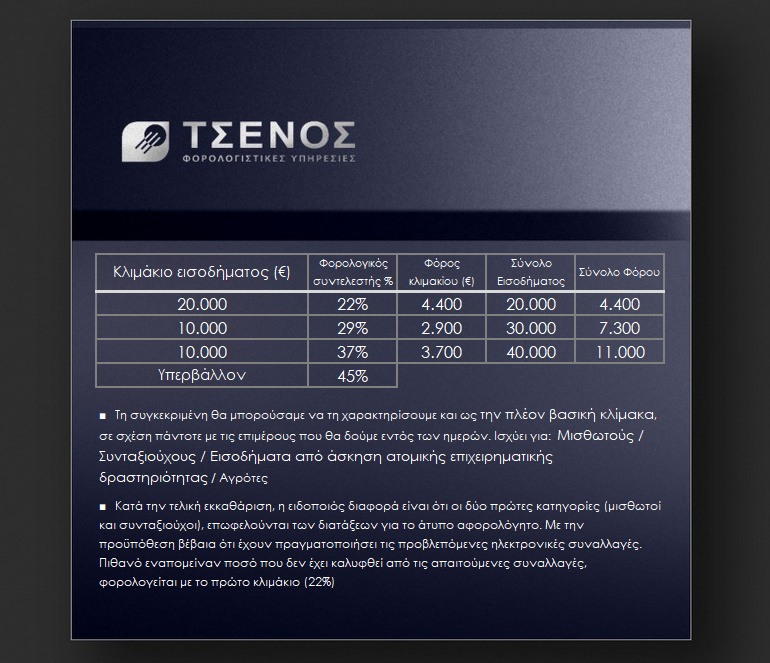 ΤΣΕΝΟΣ
ΦΟΡΟΛΟΓΙΣΤΙΚΕΣ ΥΠΗΡΕΣΙΕΣ

| Κλιμάκιο εισοδήματος (€) | Φορολογικός συντελεστής % | Φόρος κλιμακίου (€) | Σύνολο Εισοδήματος | Σύνολο Φόρου |
|---|---|---|---|---|
| 20.000 | 22% | 4.400 | 20.000 | 4.400 |
| 10.000 | 29% | 2.900 | 30.000 | 7.300 |
| 10.000 | 37% | 3.700 | 40.000 | 11.000 |
| Υπερβάλλον | 45% | | | |

■ Τη συγκεκριμένη θα μπορούσαμε να τη χαρακτηρίσουμε και ως την πλέον βασική κλίμακα, σε σχέση πάντοτε με τις επιμέρους που θα δούμε εντός των ημερών. Ισχύει για: Μισθωτούς / Συνταξιούχους / Εισοδήματα από άσκηση ατομικής επιχειρηματικής δραστηριότητας / Αγρότες

■ Κατά την τελική εκκαθάριση, η ειδοποιός διαφορά είναι ότι οι δύο πρώτες κατηγορίες (μισθωτοί και συνταξιούχοι), επωφελούνται των διατάξεων για το άτυπο αφορολόγητο. Με την προϋπόθεση βέβαια ότι έχουν πραγματοποιήσει τις προβλεπόμενες ηλεκτρονικές συναλλαγές. Πιθανό εναπομείναν ποσό που δεν έχει καλυφθεί από τις απαιτούμενες συναλλαγές, φορολογείται με το πρώτο κλιμάκιο (22%)